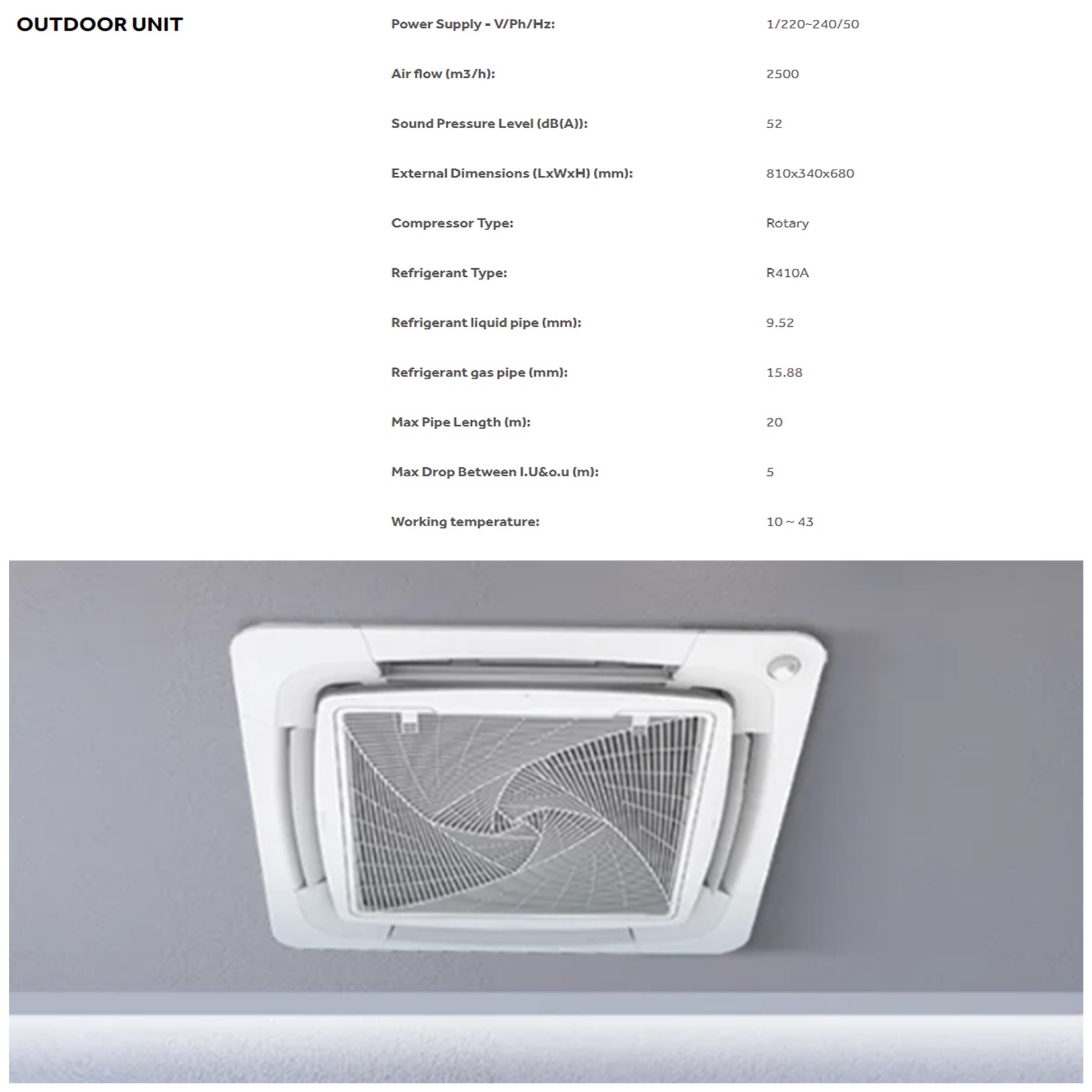 OUTDOOR UNIT

| | |
|---|---|
| Power Supply - V/Ph/Hz: | 1/220~240/50 |
| Air flow (m3/h): | 2500 |
| Sound Pressure Level (dB(A)): | 52 |
| External Dimensions (LxWxH) (mm): | 810x340x680 |
| Compressor Type: | Rotary |
| Refrigerant Type: | R410A |
| Refrigerant liquid pipe (mm): | 9.52 |
| Refrigerant gas pipe (mm): | 15.88 |
| Max Pipe Length (m): | 20 |
| Max Drop Between I.U&o.u (m): | 5 |
| Working temperature: | 10 ~ 43 |